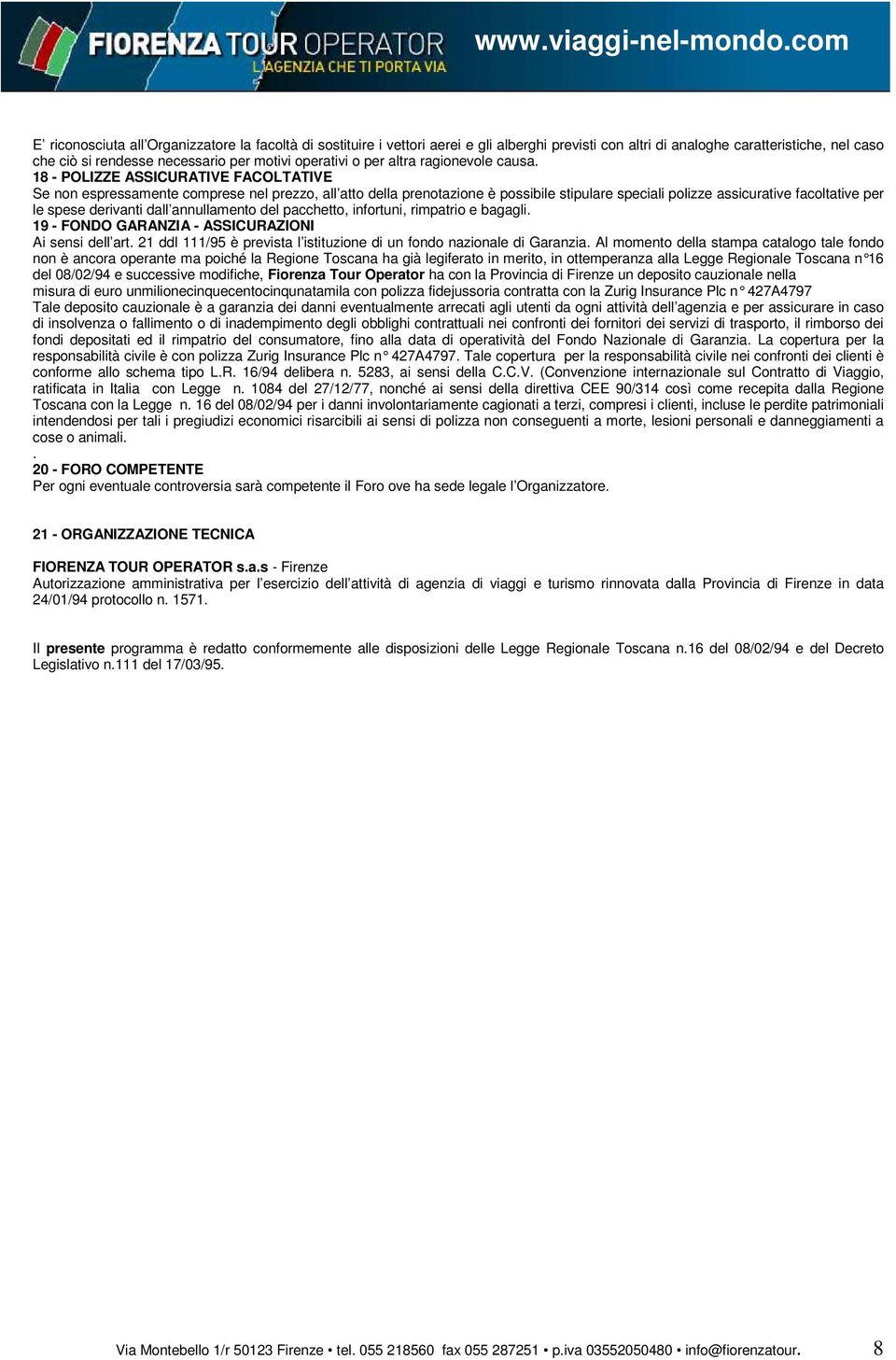 FIORENZA TOUR OPERATOR
L'AGENZIA CHE TI PORTA VIA
www.viaggi-nel-mondo.com

E' riconosciuta all'Organizzatore la facoltà di sostituire i vettori aerei e gli alberghi previsti con altri di analoghe caratteristiche, nel caso che ciò si rendesse necessario per motivi operativi o per altra ragionevole causa.
18 - POLIZZE ASSICURATIVE FACOLTATIVE
Se non espressamente comprese nel prezzo, all'atto della prenotazione è possibile stipulare speciali polizze assicurative facoltative per le spese derivanti dall'annullamento del pacchetto, infortuni, rimpatrio e bagagli.
19 - FONDO GARANZIA - ASSICURAZIONI
Ai sensi dell'art. 21 ddl 111/95 è prevista l'istituzione di un fondo nazionale di Garanzia. Al momento della stampa catalogo tale fondo non è ancora operante ma poiché la Regione Toscana ha già legiferato in merito, in ottemperanza alla Legge Regionale Toscana n°16 del 08/02/94 e successive modifiche, Fiorenza Tour Operator ha con la Provincia di Firenze un deposito cauzionale nella misura di euro unmilionecinquecentocinqunatamila con polizza fidejussoria contratta con la Zurig Insurance Plc n° 427A4797
Tale deposito cauzionale è a garanzia dei danni eventualmente arrecati agli utenti da ogni attività dell'agenzia e per assicurare in caso di insolvenza o fallimento o di inadempimento degli obblighi contrattuali nei confronti dei fornitori dei servizi di trasporto, il rimborso dei fondi depositati ed il rimpatrio del consumatore, fino alla data di operatività del Fondo Nazionale di Garanzia. La copertura per la responsabilità civile è con polizza Zurig Insurance Plc n° 427A4797. Tale copertura per la responsabilità civile nei confronti dei clienti è conforme allo schema tipo L.R. 16/94 delibera n. 5283, ai sensi della C.C.V. (Convenzione internazionale sul Contratto di Viaggio, ratificata in Italia con Legge n. 1084 del 27/12/77, nonché ai sensi della direttiva CEE 90/314 così come recepita dalla Regione Toscana con la Legge n. 16 del 08/02/94 per i danni involontariamente cagionati a terzi, compresi i clienti, incluse le perdite patrimoniali intendendosi per tali i pregiudizi economici risarcibili ai sensi di polizza non conseguenti a morte, lesioni personali e danneggiamenti a cose o animali.
.
20 - FORO COMPETENTE
Per ogni eventuale controversia sarà competente il Foro ove ha sede legale l'Organizzatore.

21 - ORGANIZZAZIONE TECNICA

FIORENZA TOUR OPERATOR s.a.s - Firenze
Autorizzazione amministrativa per l'esercizio dell'attività di agenzia di viaggi e turismo rinnovata dalla Provincia di Firenze in data 24/01/94 protocollo n. 1571.

Il presente programma è redatto conformemente alle disposizioni delle Legge Regionale Toscana n.16 del 08/02/94 e del Decreto Legislativo n.111 del 17/03/95.

Via Montebello 1/r 50123 Firenze • tel. 055 218560 fax 055 287251 • p.iva 03552050480 • info@fiorenzatour. 8